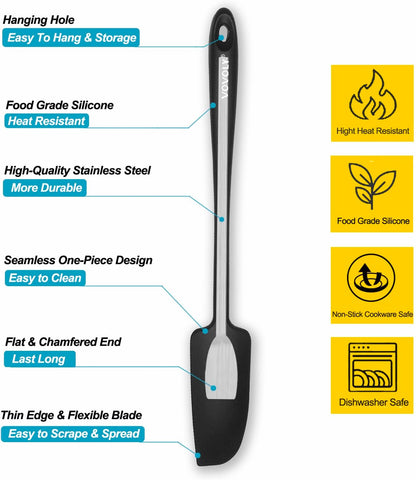 Hanging Hole
Easy To Hang & Storage

Food Grade Silicone
Heat Resistant

High-Quality Stainless Steel
More Durable

Seamless One-Piece Design
Easy to Clean

Flat & Chamfered End
Last Long

Thin Edge & Flexible Blade
Easy to Scrape & Spread

VOVOLY

Hight Heat Resistant

Food Grade Silicone

Non-Stick Cookware Safe

Dishwasher Safe